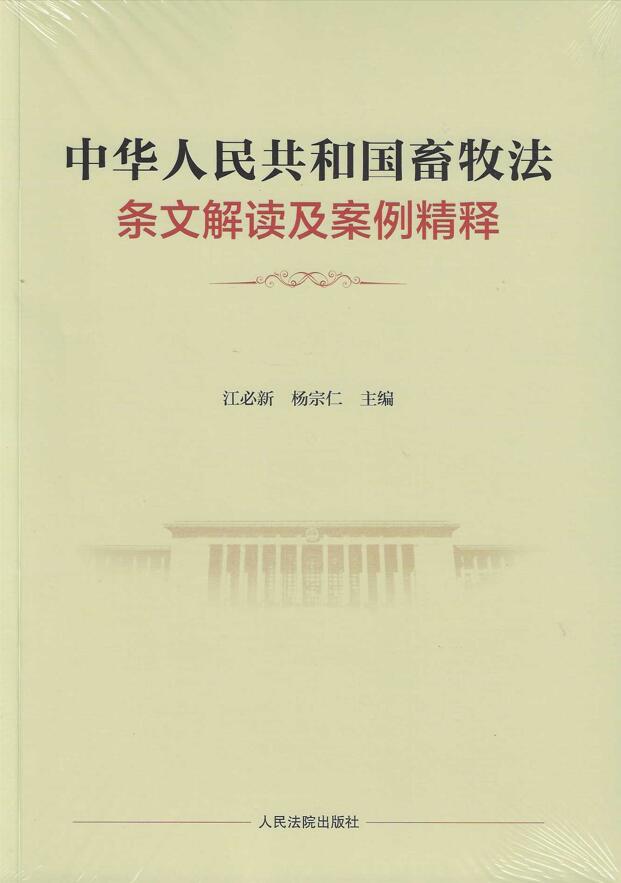 中华人民共和国畜牧法
条文解读及案例精释

江必新　杨宗仁　主编

人民法院出版社